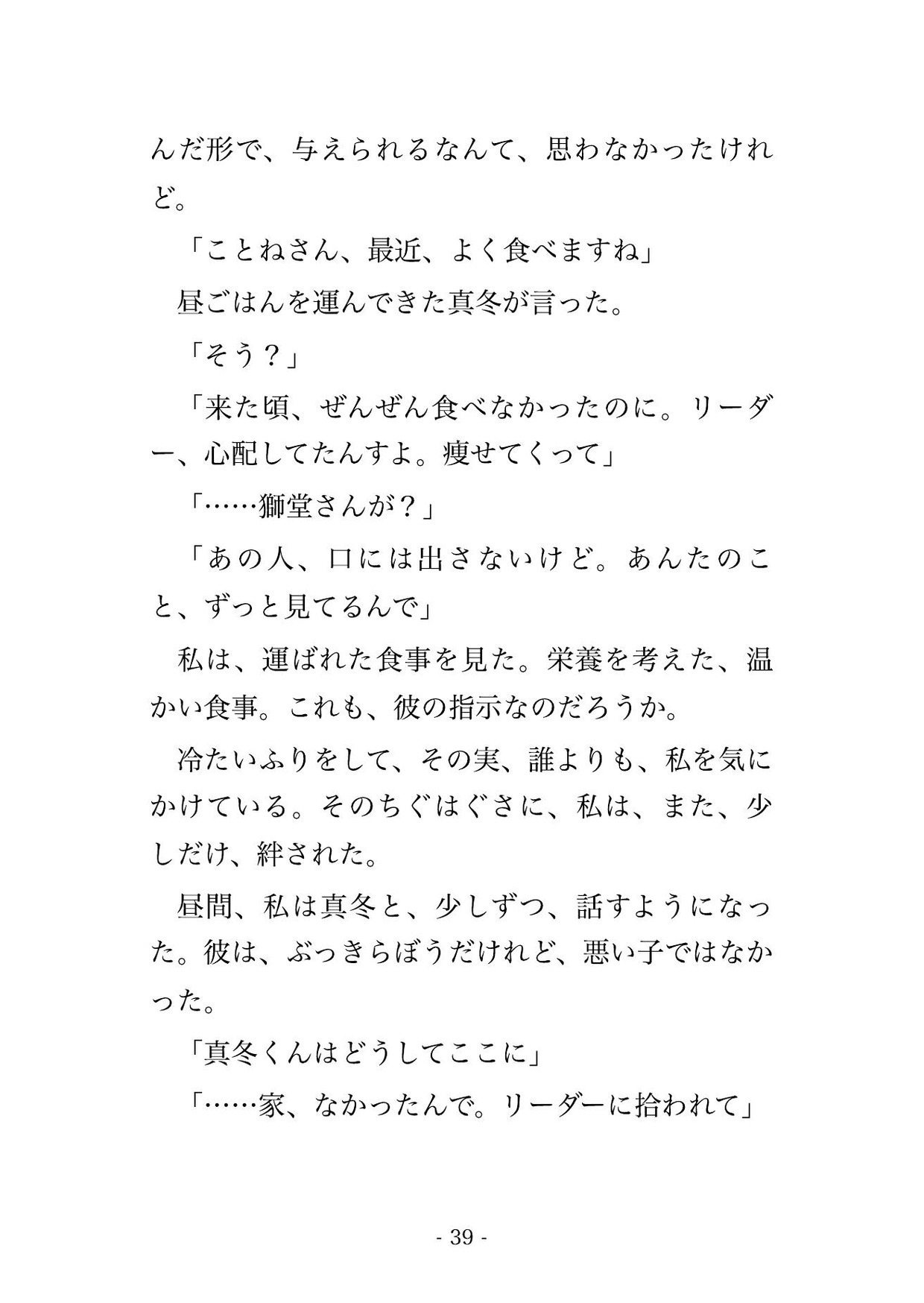 んだ形で、与えられるなんて、思わなかったけれど。

「ことねさん、最近、よく食べますね」

昼ごはんを運んできた真冬が言った。

「そう？」

「来た頃、ぜんぜん食べなかったのに。リーダー、心配してたんすよ。痩せてくって」

「……獅堂さんが？」

「あの人、口には出さないけど。あんたのこと、ずっと見てるんで」

私は、運ばれた食事を見た。栄養を考えた、温かい食事。これも、彼の指示なのだろうか。

冷たいふりをして、その実、誰よりも、私を気にかけている。そのちぐはぐさに、私は、また、少しだけ、絆された。

昼間、私は真冬と、少しずつ、話すようになった。彼は、ぶっきらぼうだけれど、悪い子ではなかった。

「真冬くんはどうしてここに」

「……家、なかったんで。リーダーに拾われて」

- 39 -